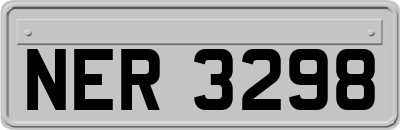 NER 3298